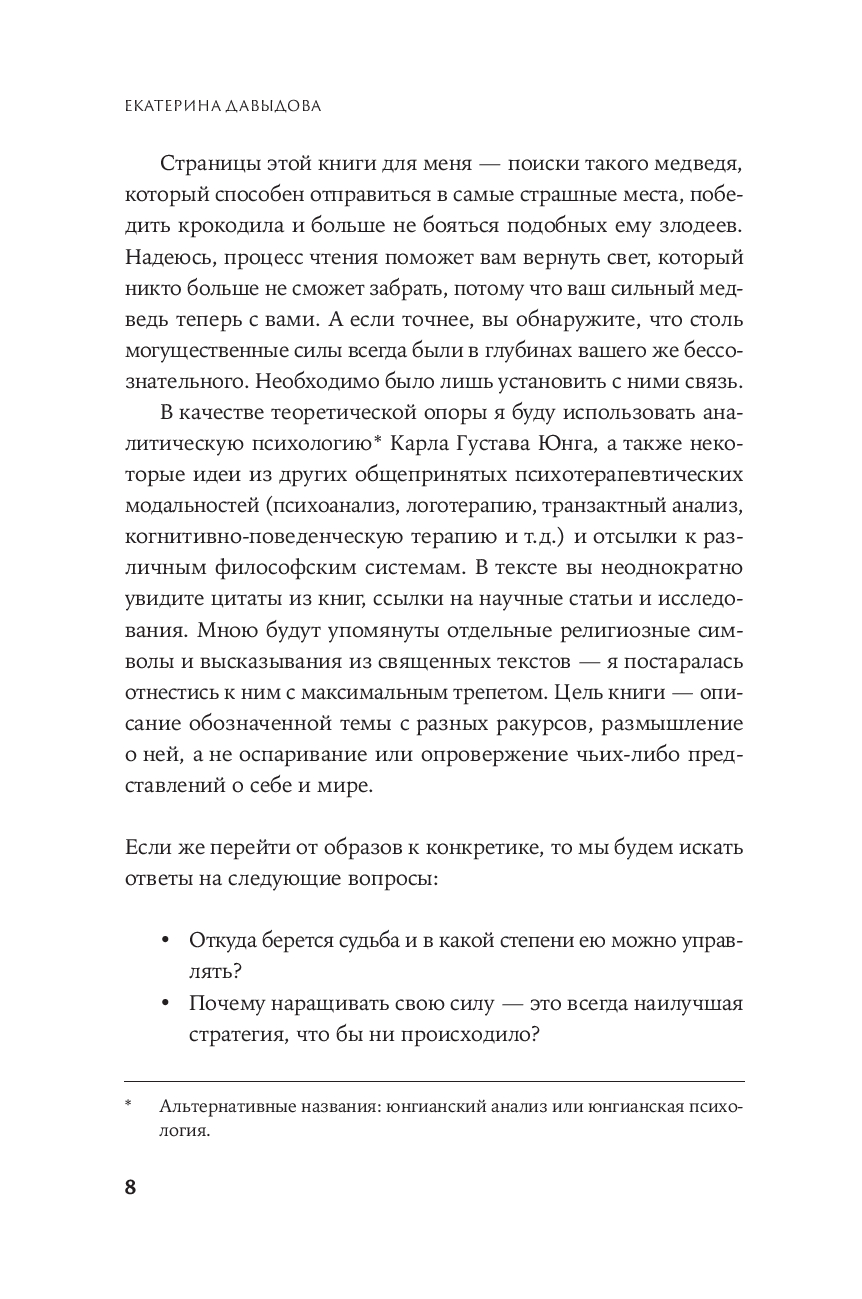 ЕКАТЕРИНА ДАВЫДОВА

Страницы этой книги для меня — поиски такого медведя, который способен отправиться в самые страшные места, победить крокодила и больше не бояться подобных ему злодеев. Надеюсь, процесс чтения поможет вам вернуть свет, который никто больше не сможет забрать, потому что ваш сильный медведь теперь с вами. А если точнее, вы обнаружите, что столь могущественные силы всегда были в глубинах вашего же бессознательного. Необходимо было лишь установить с ними связь.

В качестве теоретической опоры я буду использовать аналитическую психологию* Карла Густава Юнга, а также некоторые идеи из других общепринятых психотерапевтических модальностей (психоанализ, логотерапию, транзактный анализ, когнитивно-поведенческую терапию и т.д.) и отсылки к различным философским системам. В тексте вы неоднократно увидите цитаты из книг, ссылки на научные статьи и исследования. Мною будут упомянуты отдельные религиозные символы и высказывания из священных текстов — я постаралась отнестись к ним с максимальным трепетом. Цель книги — описание обозначенной темы с разных ракурсов, размышление о ней, а не оспаривание или опровержение чьих-либо представлений о себе и мире.

Если же перейти от образов к конкретике, то мы будем искать ответы на следующие вопросы:

• Откуда берется судьба и в какой степени ею можно управлять?
• Почему наращивать свою силу — это всегда наилучшая стратегия, что бы ни происходило?

* Альтернативные названия: юнгианский анализ или юнгианская психология.

8